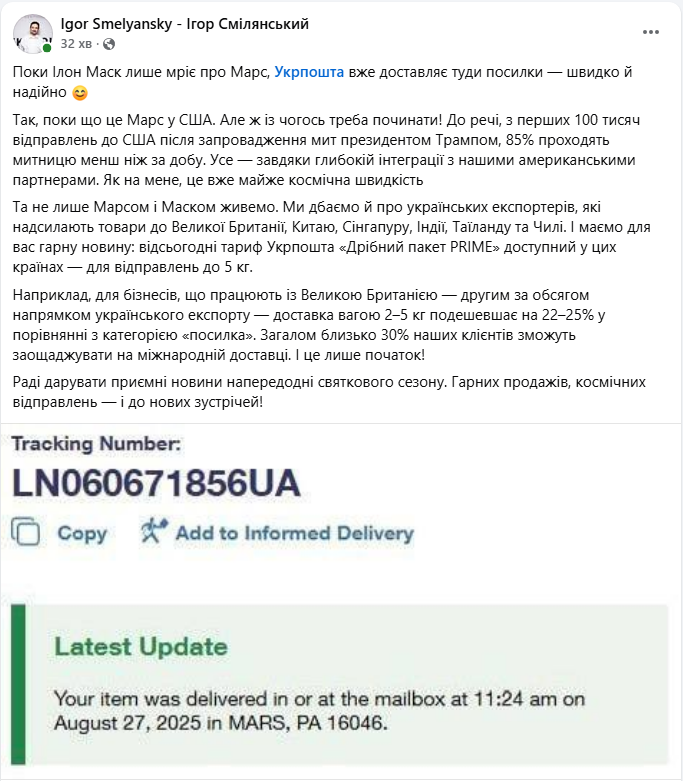 Igor Smelyansky - Ігор Смілянський
32 хв ·
...

Поки Ілон Маск лише мріє про Марс, Укрпошта вже доставляє туди посилки — швидко й надійно 😊

Так, поки що це Марс у США. Але ж із чогось треба починати! До речі, з перших 100 тисяч відправлень до США після запровадження мит президентом Трампом, 85% проходять митницю менш ніж за добу. Усе — завдяки глибокій інтеграції з нашими американськими партнерами. Як на мене, це вже майже космічна швидкість

Та не лише Марсом і Маском живемо. Ми дбаємо й про українських експортерів, які надсилають товари до Великої Британії, Китаю, Сінгапуру, Індії, Таїланду та Чилі. І маємо для вас гарну новину: відсьогодні тариф Укрпошта «Дрібний пакет PRIME» доступний у цих країнах — для відправлень до 5 кг.

Наприклад, для бізнесів, що працюють із Великою Британією — другим за обсягом напрямком українського експорту — доставка вагою 2–5 кг подешевшає на 22–25% у порівнянні з категорією «посилка». Загалом близько 30% наших клієнтів зможуть заощаджувати на міжнародній доставці. І це лише початок!

Раді дарувати приємні новини напередодні святкового сезону. Гарних продажів, космічних відправлень — і до нових зустрічей!

Tracking Number:
LN060671856UA
Copy
Add to Informed Delivery

Latest Update
Your item was delivered in or at the mailbox at 11:24 am on August 27, 2025 in MARS, PA 16046.